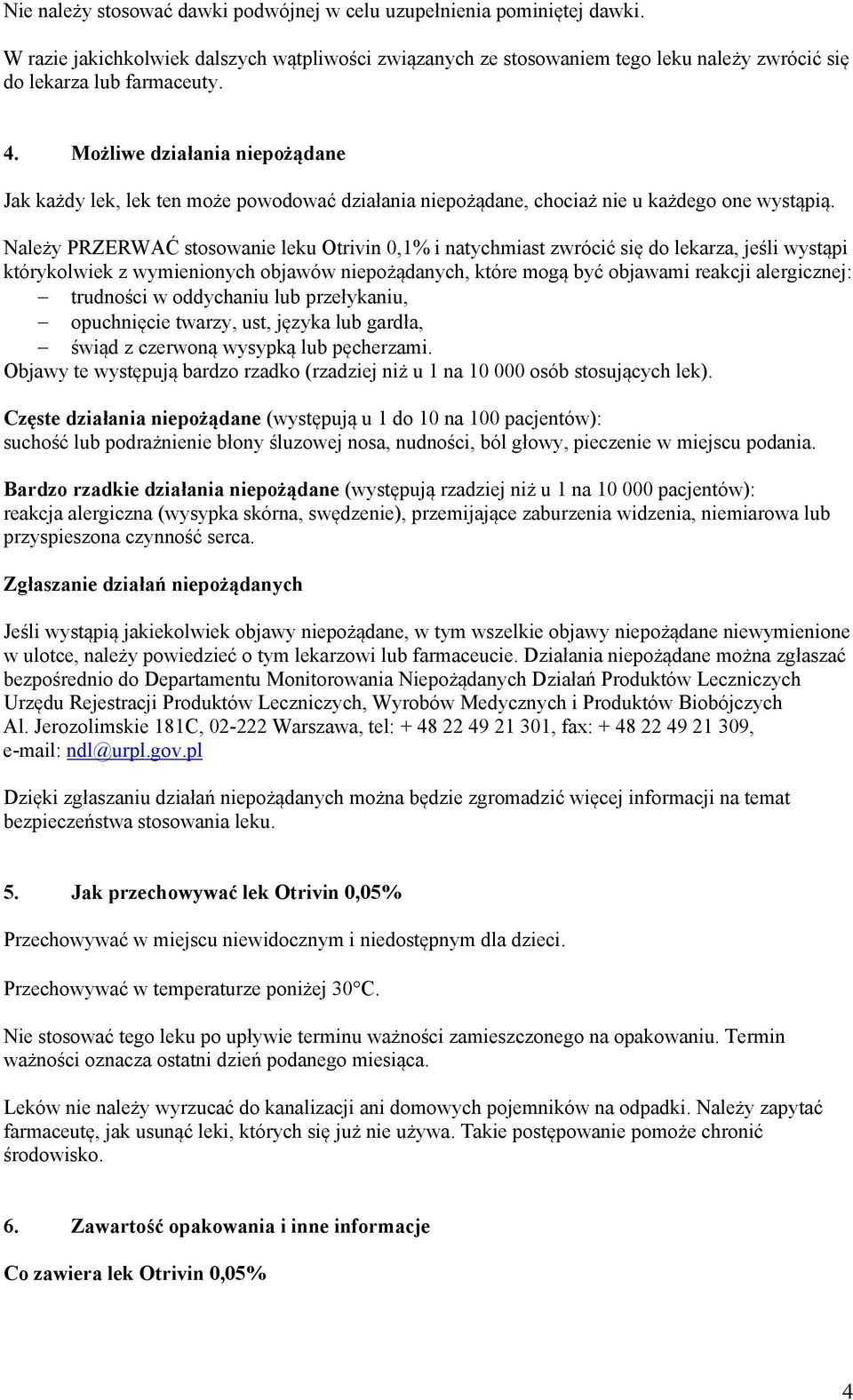 Nie należy stosować dawki podwójnej w celu uzupełnienia pominiętej dawki.

W razie jakichkolwiek dalszych wątpliwości związanych ze stosowaniem tego leku należy zwrócić się do lekarza lub farmaceuty.

4. Możliwe działania niepożądane

Jak każdy lek, lek ten może powodować działania niepożądane, chociaż nie u każdego one wystąpią.

Należy PRZERWAĆ stosowanie leku Otrivin 0,1% i natychmiast zwrócić się do lekarza, jeśli wystąpi którykolwiek z wymienionych objawów niepożądanych, które mogą być objawami reakcji alergicznej:
– trudności w oddychaniu lub przełykaniu,
– opuchnięcie twarzy, ust, języka lub gardła,
– świąd z czerwoną wysypką lub pęcherzami.
Objawy te występują bardzo rzadko (rzadziej niż u 1 na 10 000 osób stosujących lek).

Częste działania niepożądane (występują u 1 do 10 na 100 pacjentów):
suchość lub podrażnienie błony śluzowej nosa, nudności, ból głowy, pieczenie w miejscu podania.

Bardzo rzadkie działania niepożądane (występują rzadziej niż u 1 na 10 000 pacjentów):
reakcja alergiczna (wysypka skórna, swędzenie), przemijające zaburzenia widzenia, niemiarowa lub przyspieszona czynność serca.

Zgłaszanie działań niepożądanych

Jeśli wystąpią jakiekolwiek objawy niepożądane, w tym wszelkie objawy niepożądane niewymienione w ulotce, należy powiedzieć o tym lekarzowi lub farmaceucie. Działania niepożądane można zgłaszać bezpośrednio do Departamentu Monitorowania Niepożądanych Działań Produktów Leczniczych Urzędu Rejestracji Produktów Leczniczych, Wyrobów Medycznych i Produktów Biobójczych Al. Jerozolimskie 181C, 02-222 Warszawa, tel: + 48 22 49 21 301, fax: + 48 22 49 21 309, e-mail: ndl@urpl.gov.pl

Dzięki zgłaszaniu działań niepożądanych można będzie zgromadzić więcej informacji na temat bezpieczeństwa stosowania leku.

5. Jak przechowywać lek Otrivin 0,05%

Przechowywać w miejscu niewidocznym i niedostępnym dla dzieci.

Przechowywać w temperaturze poniżej 30°C.

Nie stosować tego leku po upływie terminu ważności zamieszczonego na opakowaniu. Termin ważności oznacza ostatni dzień podanego miesiąca.

Leków nie należy wyrzucać do kanalizacji ani domowych pojemników na odpadki. Należy zapytać farmaceutę, jak usunąć leki, których się już nie używa. Takie postępowanie pomoże chronić środowisko.

6. Zawartość opakowania i inne informacje

Co zawiera lek Otrivin 0,05%

4